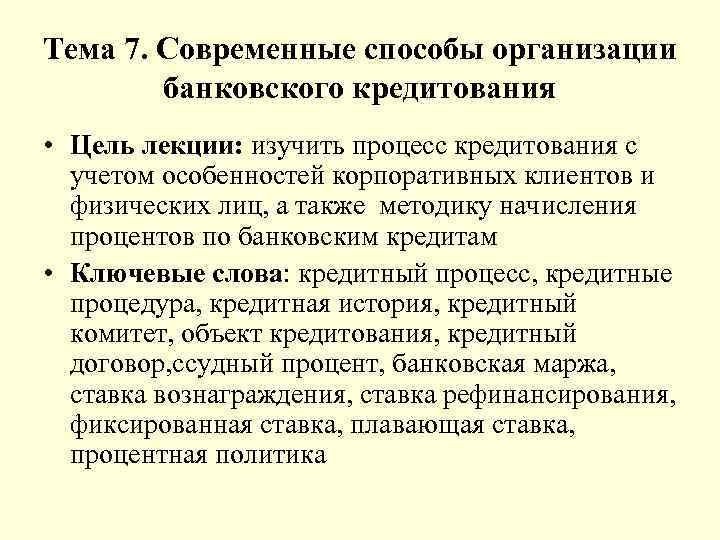 Тема 7. Современные способы организации банковского кредитования

• Цель лекции: изучить процесс кредитования с учетом особенностей корпоративных клиентов и физических лиц, а также методику начисления процентов по банковским кредитам

• Ключевые слова: кредитный процесс, кредитные процедура, кредитная история, кредитный комитет, объект кредитования, кредитный договор,ссудный процент, банковская маржа, ставка вознаграждения, ставка рефинансирования, фиксированная ставка, плавающая ставка, процентная политика